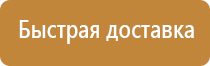 Быстрая доставка